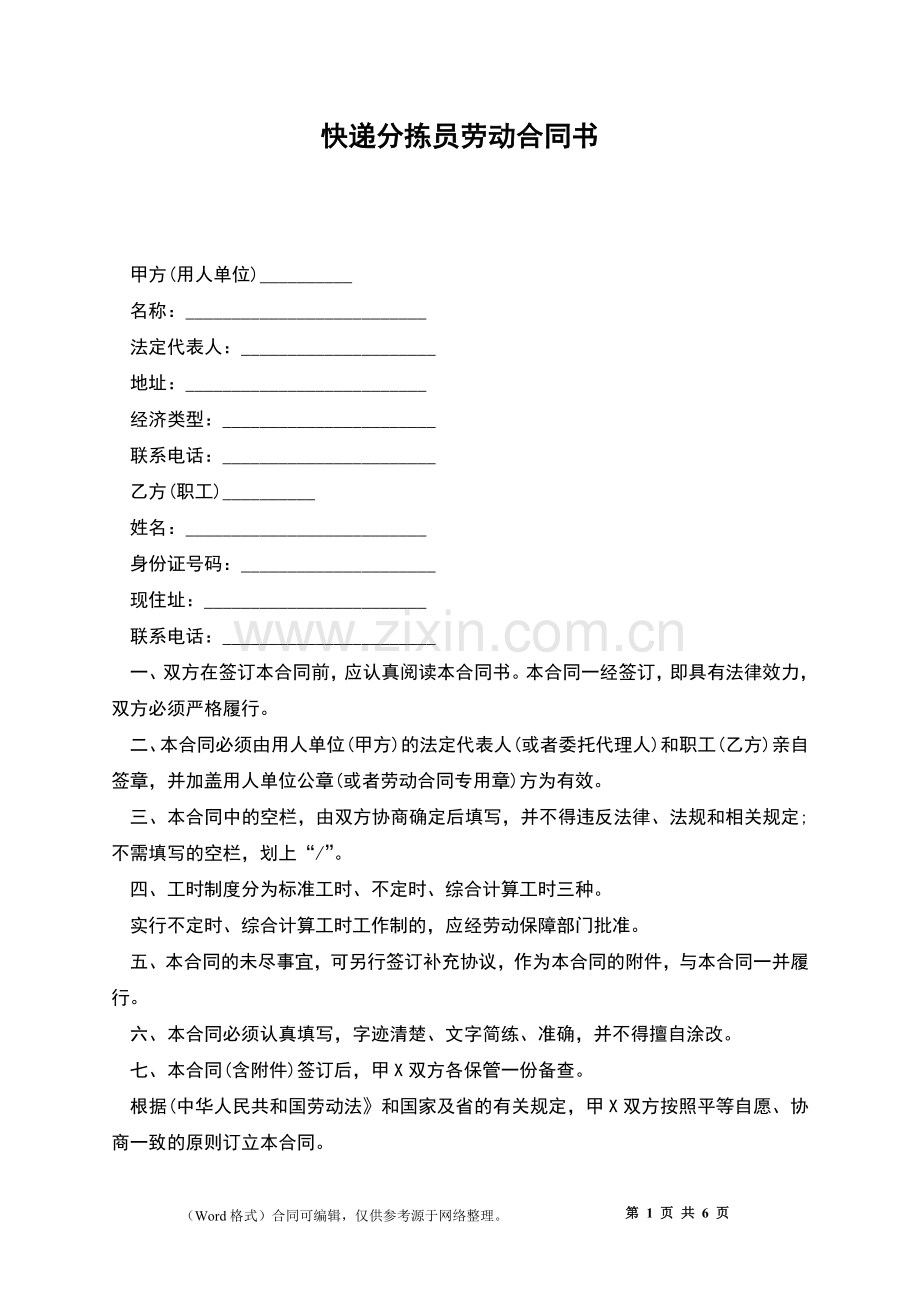 快递分拣员劳动合同书

甲方(用人单位)__________

名称：__________________________

法定代表人：_____________________

地址：__________________________

经济类型：_______________________

联系电话：_______________________

乙方(职工)__________

姓名：__________________________

身份证号码：_____________________

现住址：________________________

联系电话：_______________________

www.zixin.com.cn

一、双方在签订本合同前，应认真阅读本合同书。本合同一经签订，即具有法律效力，双方必须严格履行。

二、本合同必须由用人单位(甲方)的法定代表人(或者委托代理人)和职工(乙方)亲自签章，并加盖用人单位公章(或者劳动合同专用章)方为有效。

三、本合同中的空栏，由双方协商确定后填写，并不得违反法律、法规和相关规定;不需填写的空栏，划上“/”。

四、工时制度分为标准工时、不定时、综合计算工时三种。

实行不定时、综合计算工时工作制的，应经劳动保障部门批准。

五、本合同的未尽事宜，可另行签订补充协议，作为本合同的附件，与本合同一并履行。

六、本合同必须认真填写，字迹清楚、文字简练、准确，并不得擅自涂改。

七、本合同(含附件)签订后，甲X双方各保管一份备查。

根据(中华人民共和国劳动法》和国家及省的有关规定，甲X双方按照平等自愿、协商一致的原则订立本合同。

（Word格式）合同可编辑，仅供参考源于网络整理。

第 1 页 共 6 页